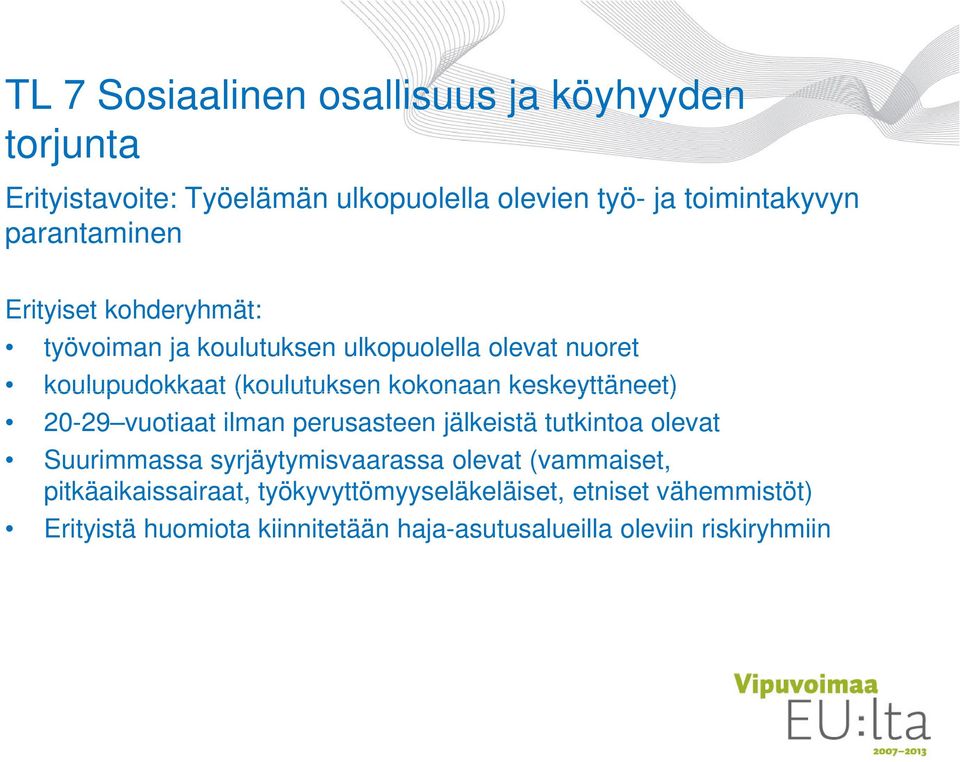 TL 7 Sosiaalinen osallisuus ja köyhyyden torjunta

Erityistavoite: Työelämän ulkopuolella olevien työ- ja toimintakyvyn parantaminen

Erityiset kohderyhmät:
• työvoiman ja koulutuksen ulkopuolella olevat nuoret
• koulupudokkaat (koulutuksen kokonaan keskeyttäneet)
• 20-29–vuotiaat ilman perusasteen jälkeistä tutkintoa olevat
• Suurimmassa syrjäytymisvaarassa olevat (vammaiset, pitkäaikaissairaat, työkyvyttömyyseläkeläiset, etniset vähemmistöt)
• Erityistä huomiota kiinnitetään haja-asutusalueilla oleviin riskiryhmiin

Vipuvoimaa
EU:lta
2007–2013